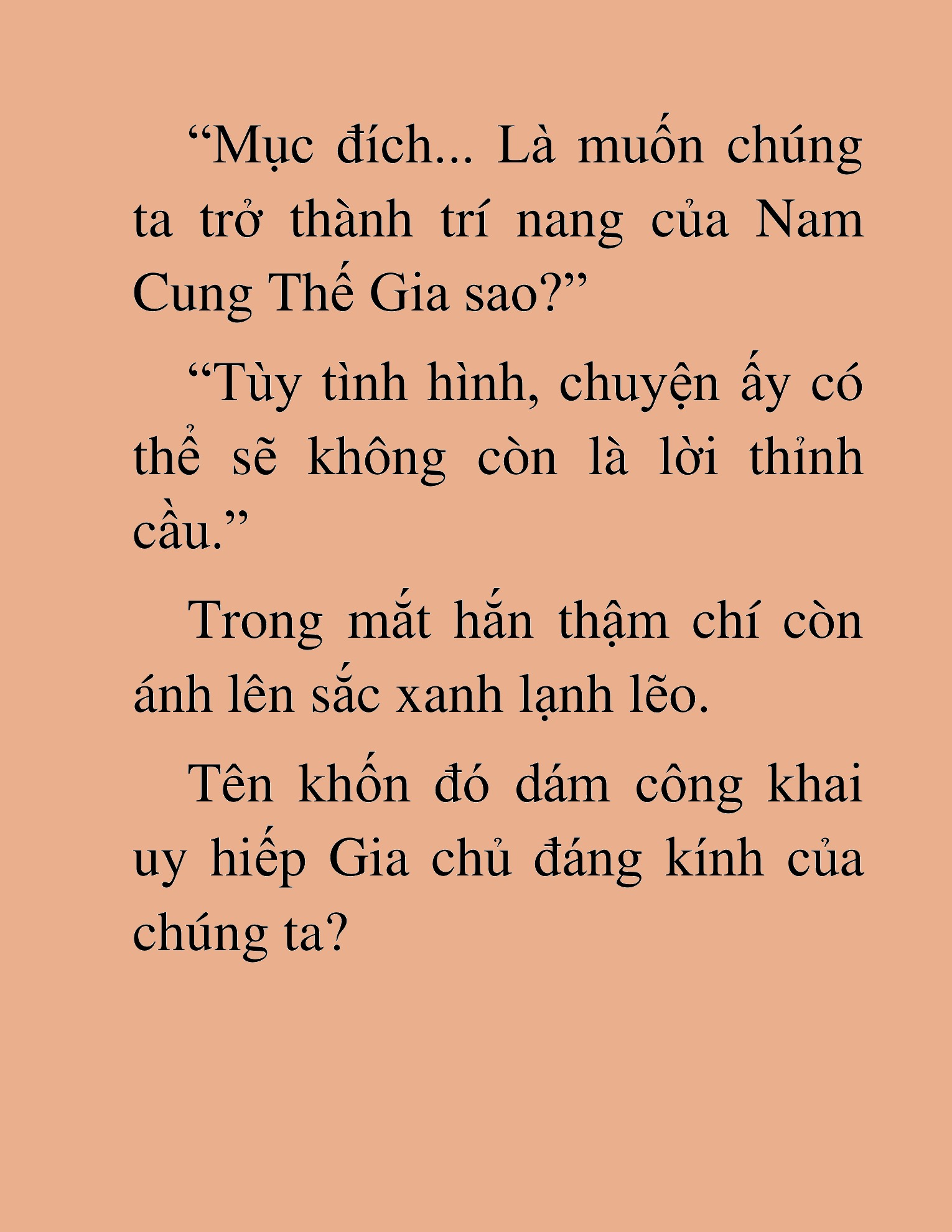 “Mục đích... Là muốn chúng ta trở thành trí nang của Nam Cung Thế Gia sao?”

“Tùy tình hình, chuyện ấy có thể sẽ không còn là lời thỉnh cầu.”

Trong mắt hắn thậm chí còn ánh lên sắc xanh lạnh lẽo.

Tên khốn đó dám công khai uy hiếp Gia chủ đáng kính của chúng ta?